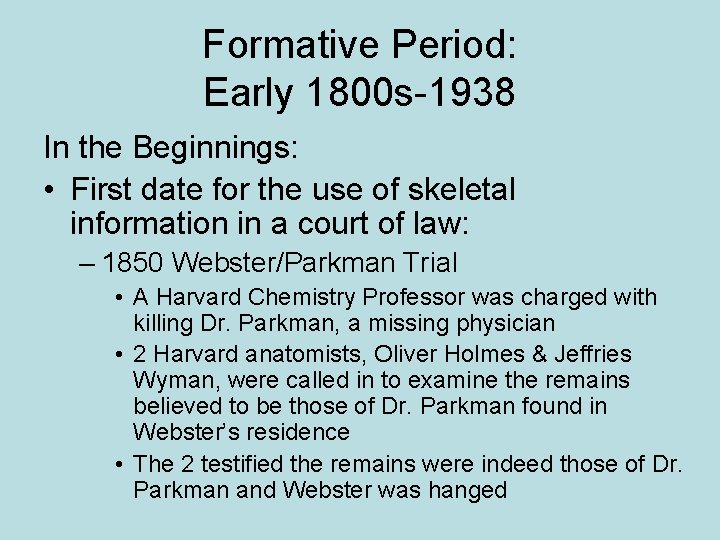 Formative Period:
Early 1800s-1938

In the Beginnings:

• First date for the use of skeletal information in a court of law:
  – 1850 Webster/Parkman Trial
    • A Harvard Chemistry Professor was charged with killing Dr. Parkman, a missing physician
    • 2 Harvard anatomists, Oliver Holmes & Jeffries Wyman, were called in to examine the remains believed to be those of Dr. Parkman found in Webster's residence
    • The 2 testified the remains were indeed those of Dr. Parkman and Webster was hanged